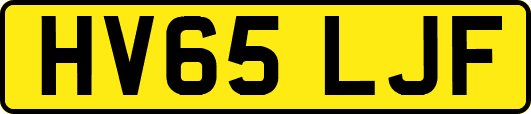 HV65 LJF